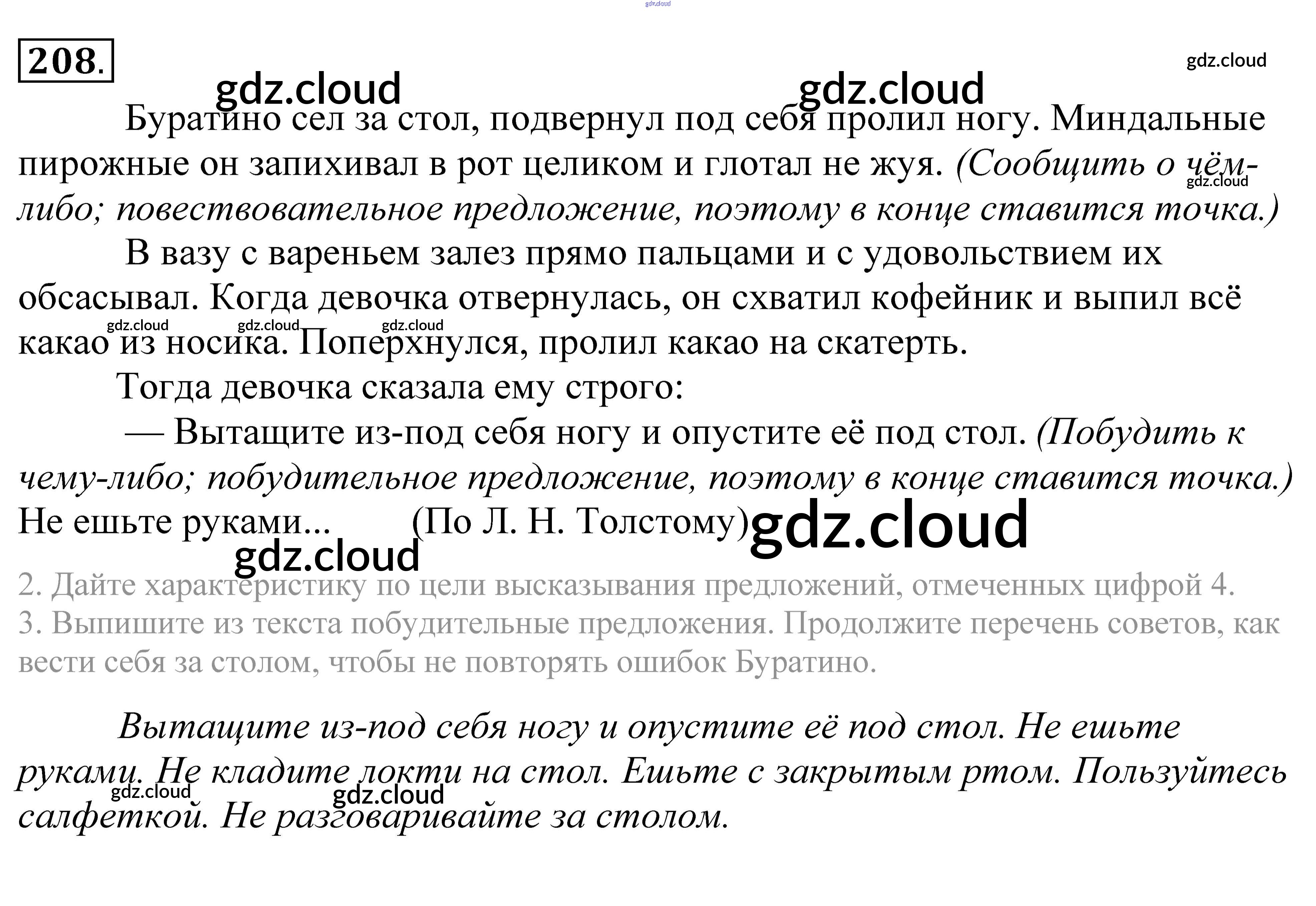 gdz.cloud

208.

gdz.cloud

gdz.cloud gdz.cloud

Буратино сел за стол, подвернул под себя пролил ногу. Миндальные пирожные он запихивал в рот целиком и глотал не жуя. (Сообщить о чём-либо; повествовательное предложение, поэтому в конце ставится точка.)

gdz.cloud

В вазу с вареньем залез прямо пальцами и с удовольствием их обсасывал. Когда девочка отвернулась, он схватил кофейник и выпил всё какао из носика. Поперхнулся, пролил какао на скатерть.

gdz.cloud gdz.cloud gdz.cloud

Тогда девочка сказала ему строго:

— Вытащите из-под себя ногу и опустите её под стол. (Побудить к чему-либо; побудительное предложение, поэтому в конце ставится точка.) Не ешьте руками... (По Л. Н. Толстому)

gdz.cloud

gdz.cloud

2. Дайте характеристику по цели высказывания предложений, отмеченных цифрой 4.
3. Выпишите из текста побудительные предложения. Продолжите перечень советов, как вести себя за столом, чтобы не повторять ошибок Буратино.

Вытащите из-под себя ногу и опустите её под стол. Не ешьте руками. Не кладите локти на стол. Ешьте с закрытым ртом. Пользуйтесь салфеткой. Не разговаривайте за столом.

gdz.cloud gdz.cloud